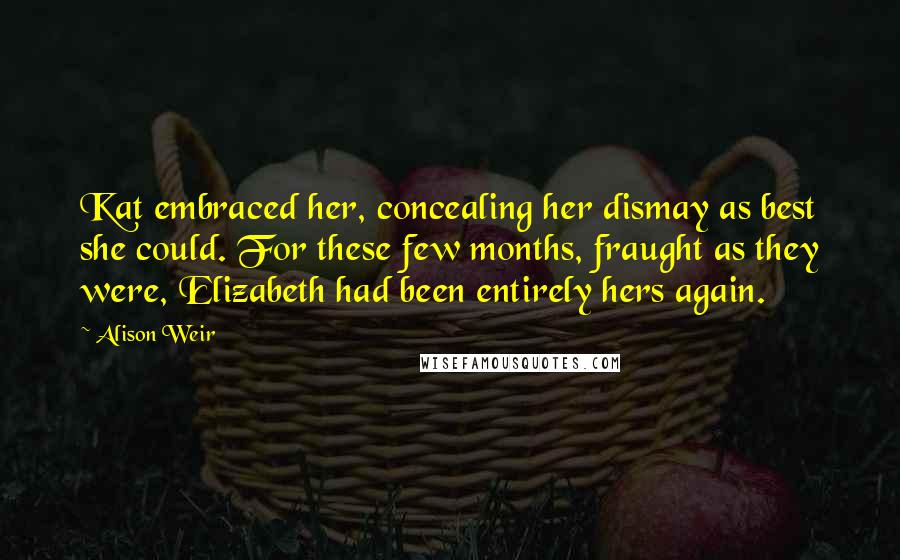 Kat embraced her, concealing her dismay as best she could. For these few months, fraught as they were, Elizabeth had been entirely hers again.

~ Alison Weir

WISEFAMOUSQUOTES.COM